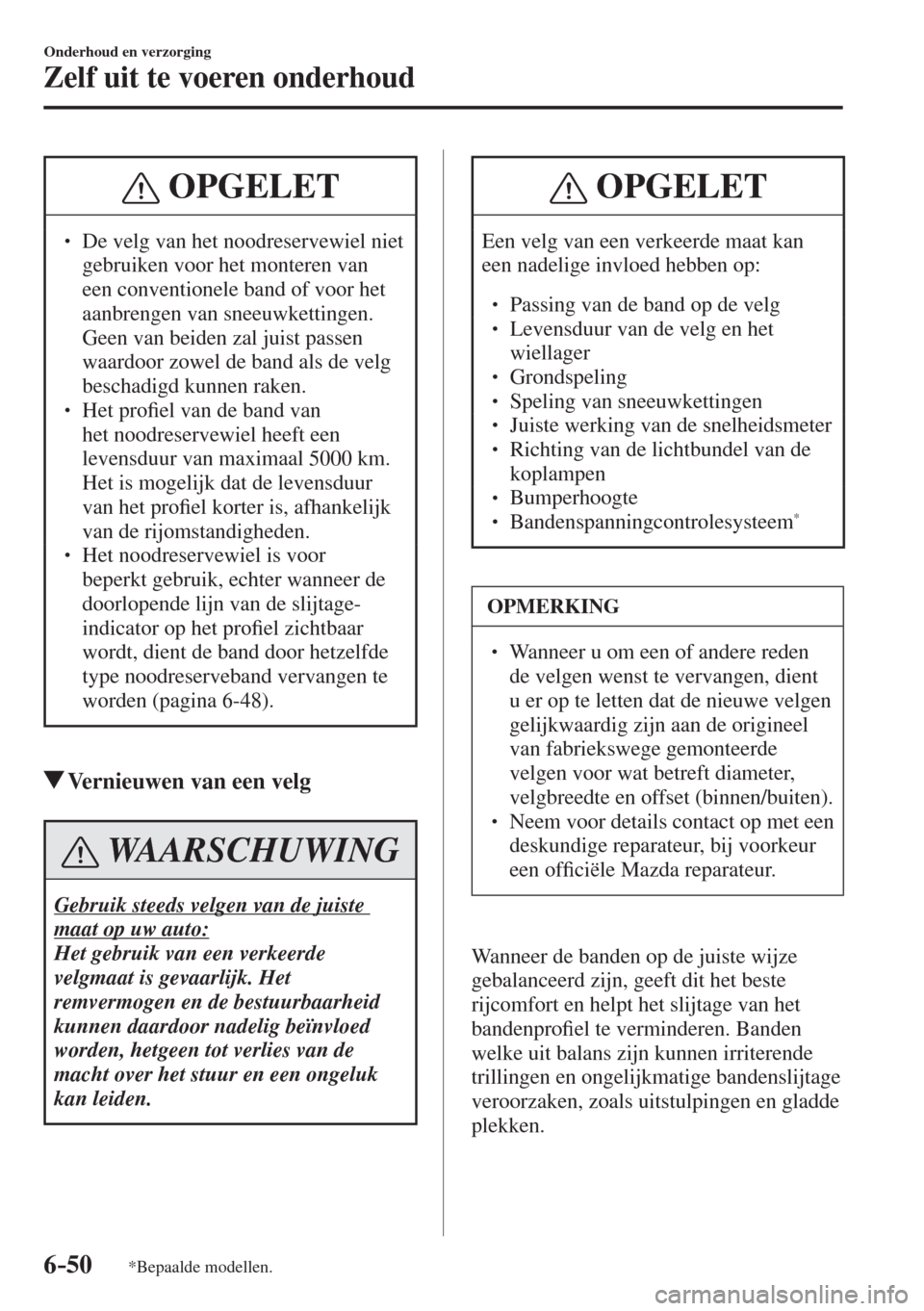 Onderhoud en verzorging

Zelf uit te voeren onderhoud

OPGELET

• De velg van het noodreservewiel niet gebruiken voor het monteren van een conventionele band of voor het aanbrengen van sneeuwkettingen. Geen van beiden zal juist passen waardoor zowel de band als de velg beschadigd kunnen raken.
• Het profiel van de band van het noodreservewiel heeft een levensduur van maximaal 5000 km. Het is mogelijk dat de levensduur van het profiel korter is, afhankelijk van de rijomstandigheden.
• Het noodreservewiel is voor beperkt gebruik, echter wanneer de doorlopende lijn van de slijtage-indicator op het profiel zichtbaar wordt, dient de band door hetzelfde type noodreserveband vervangen te worden (pagina 6-48).

▼Vernieuwen van een velg

WAARSCHUWING

Gebruik steeds velgen van de juiste maat op uw auto:
Het gebruik van een verkeerde velgmaat is gevaarlijk. Het remvermogen en de bestuurbaarheid kunnen daardoor nadelig beïnvloed worden, hetgeen tot verlies van de macht over het stuur en een ongeluk kan leiden.

OPGELET

Een velg van een verkeerde maat kan een nadelige invloed hebben op:

• Passing van de band op de velg
• Levensduur van de velg en het wiellager
• Grondspeling
• Speling van sneeuwkettingen
• Juiste werking van de snelheidsmeter
• Richting van de lichtbundel van de koplampen
• Bumperhoogte
• Bandenspanningcontrolesysteem*

OPMERKING

• Wanneer u om een of andere reden de velgen wenst te vervangen, dient u er op te letten dat de nieuwe velgen gelijkwaardig zijn aan de origineel van fabriekswege gemonteerde velgen voor wat betreft diameter, velgbreedte en offset (binnen/buiten).
• Neem voor details contact op met een deskundige reparateur, bij voorkeur een officiële Mazda reparateur.

Wanneer de banden op de juiste wijze gebalanceerd zijn, geeft dit het beste rijcomfort en helpt het slijtage van het bandenprofiel te verminderen. Banden welke uit balans zijn kunnen irriterende trillingen en ongelijkmatige bandenslijtage veroorzaken, zoals uitstulpingen en gladde plekken.

6-50 *Bepaalde modellen.

carmanualsonline.info